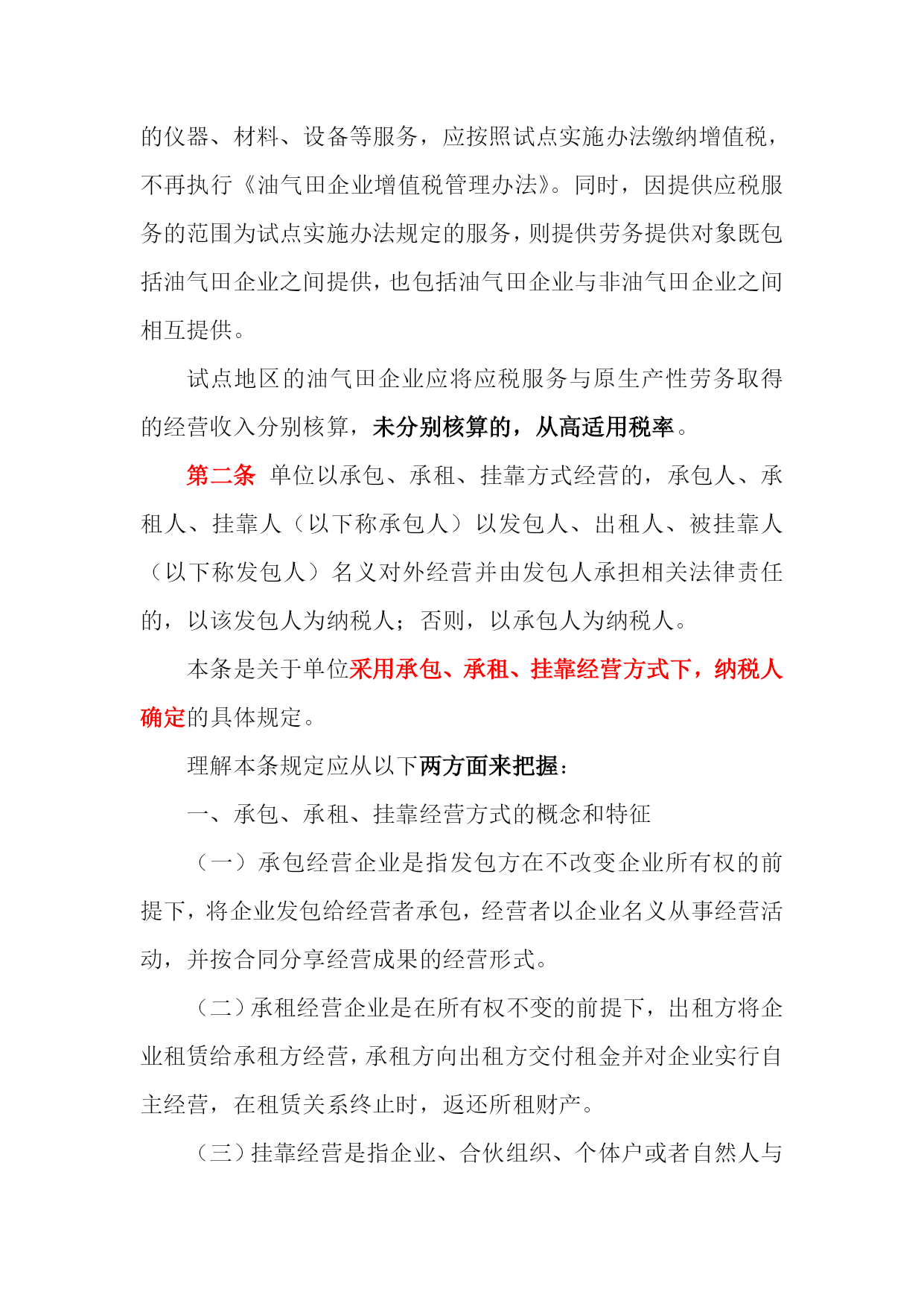 的仪器、材料、设备等服务，应按照试点实施办法缴纳增值税，不再执行《油气田企业增值税管理办法》。同时，因提供应税服务的范围为试点实施办法规定的服务，则提供劳务提供对象既包括油气田企业之间提供，也包括油气田企业与非油气田企业之间相互提供。

试点地区的油气田企业应将应税服务与原生产性劳务取得的经营收入分别核算，未分别核算的，从高适用税率。

第二条 单位以承包、承租、挂靠方式经营的，承包人、承租人、挂靠人（以下称承包人）以发包人、出租人、被挂靠人（以下称发包人）名义对外经营并由发包人承担相关法律责任的，以该发包人为纳税人；否则，以承包人为纳税人。

本条是关于单位采用承包、承租、挂靠经营方式下，纳税人确定的具体规定。

理解本条规定应从以下两方面来把握：

一、承包、承租、挂靠经营方式的概念和特征

（一）承包经营企业是指发包方在不改变企业所有权的前提下，将企业发包给经营者承包，经营者以企业名义从事经营活动，并按合同分享经营成果的经营形式。

（二）承租经营企业是在所有权不变的前提下，出租方将企业租赁给承租方经营，承租方向出租方交付租金并对企业实行自主经营，在租赁关系终止时，返还所租财产。

（三）挂靠经营是指企业、合伙组织、个体户或者自然人与